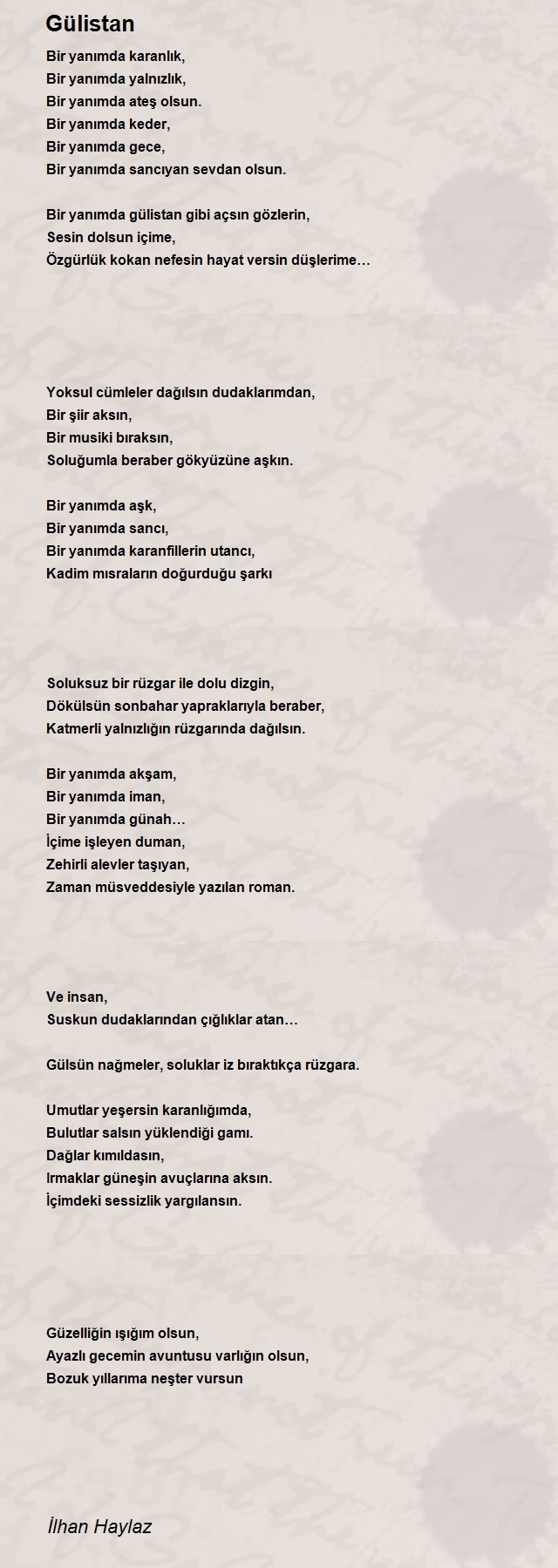 Gülistan

Bir yanımda karanlık,
Bir yanımda yalnızlık,
Bir yanımda ateş olsun.
Bir yanımda keder,
Bir yanımda gece,
Bir yanımda sancıyan sevdan olsun.

Bir yanımda gülistan gibi açsın gözlerin,
Sesin dolsun içime,
Özgürlük kokan nefesin hayat versin düşlerime…

Yoksul cümleler dağılsın dudaklarımdan,
Bir şiir aksın,
Bir musiki bıraksın,
Soluğumla beraber gökyüzüne aşkın.

Bir yanımda aşk,
Bir yanımda sancı,
Bir yanımda karanfillerin utancı,
Kadim mısraların doğurduğu şarkı

Soluksuz bir rüzgar ile dolu dizgin,
Dökülsün sonbahar yapraklarıyla beraber,
Katmerli yalnızlığın rüzgarında dağılsın.

Bir yanımda akşam,
Bir yanımda iman,
Bir yanımda günah…
İçime işleyen duman,
Zehirli alevler taşıyan,
Zaman müsveddesiyle yazılan roman.

Ve insan,
Suskun dudaklarından çığlıklar atan…

Gülsün nağmeler, soluklar iz bıraktıkça rüzgara.

Umutlar yeşersin karanlığımda,
Bulutlar salsın yüklendiği gamı.
Dağlar kımıldasın,
Irmaklar güneşin avuçlarına aksın.
İçimdeki sessizlik yargılansın.

Güzelliğin ışığım olsun,
Ayazlı gecemin avuntusu varlığın olsun,
Bozuk yıllarıma neşter vursun

İlhan Haylaz